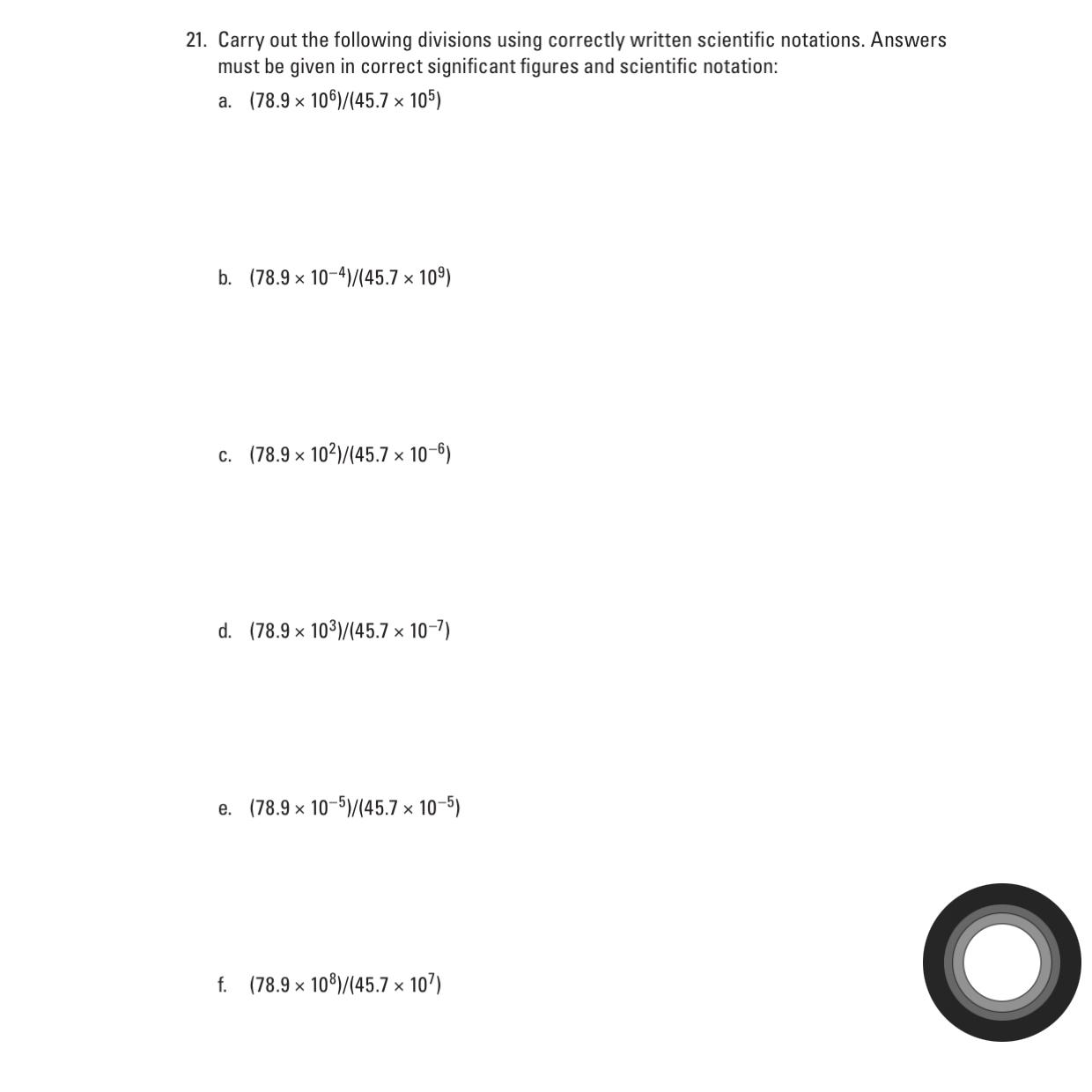 21. Carry out the following divisions using correctly written scientific notations. Answers must be given in correct significant figures and scientific notation:

a. $(78.9 \times 10^{6})/(45.7 \times 10^{5})$

b. $(78.9 \times 10^{-4})/(45.7 \times 10^{9})$

c. $(78.9 \times 10^{2})/(45.7 \times 10^{-6})$

d. $(78.9 \times 10^{3})/(45.7 \times 10^{-7})$

e. $(78.9 \times 10^{-5})/(45.7 \times 10^{-5})$

f. $(78.9 \times 10^{8})/(45.7 \times 10^{7})$